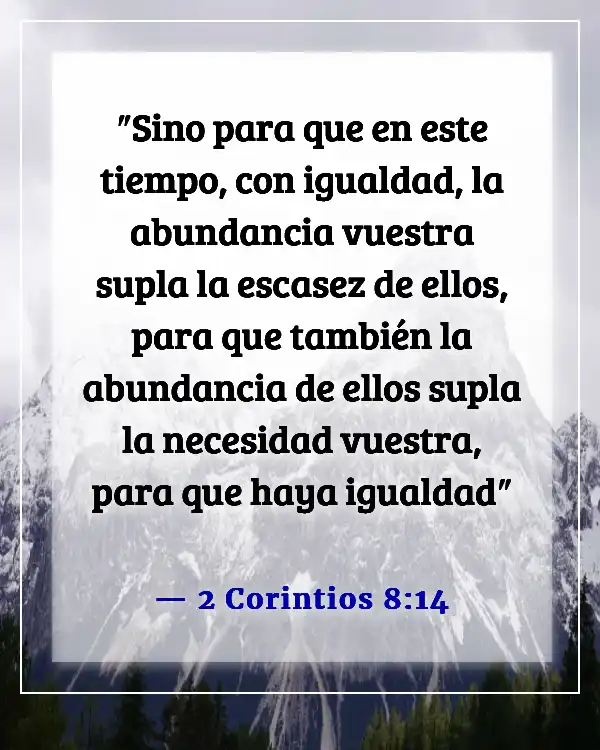 "Sino para que en este tiempo, con igualdad, la abundancia vuestra supla la escasez de ellos, para que también la abundancia de ellos supla la necesidad vuestra, para que haya igualdad"

— 2 Corintios 8:14